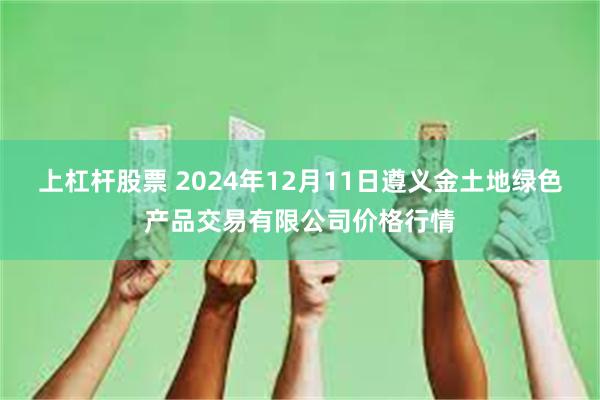 上杠杆股票 2024年12月11日遵义金土地绿色产品交易有限公司价格行情